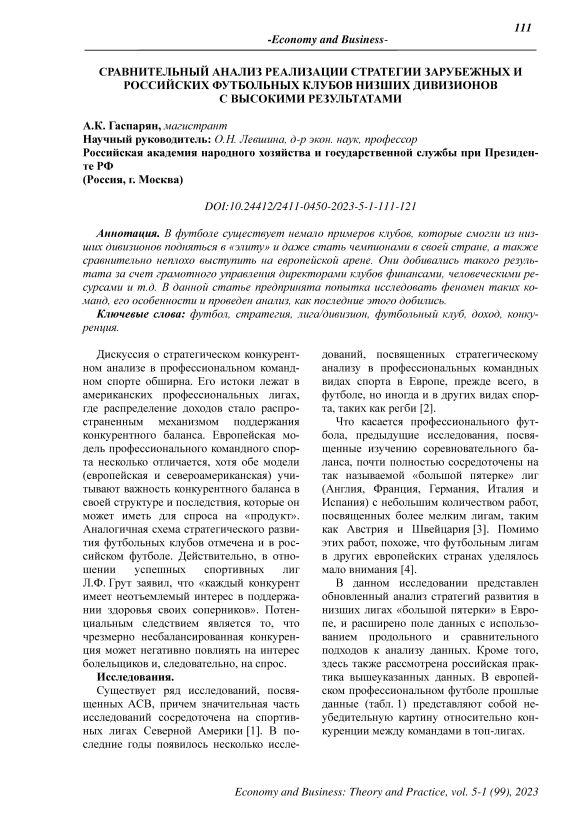 111

-Economy and Business-

СРАВНИТЕЛЬНЫЙ АНАЛИЗ РЕАЛИЗАЦИИ СТРАТЕГИИ ЗАРУБЕЖНЫХ И РОССИЙСКИХ ФУТБОЛЬНЫХ КЛУБОВ НИЗШИХ ДИВИЗИОНОВ С ВЫСОКИМИ РЕЗУЛЬТАТАМИ

А.К. Гаспарян, магистрант
Научный руководитель: О.Н. Левшина, д-р экон. наук, профессор
Российская академия народного хозяйства и государственной службы при Президенте РФ
(Россия, г. Москва)

DOI:10.24412/2411-0450-2023-5-1-111-121

Аннотация. В футболе существует немало примеров клубов, которые смогли из низших дивизионов подняться в «элиту» и даже стать чемпионами в своей стране, а также сравнительно неплохо выступить на европейской арене. Они добивались такого результата за счет грамотного управления директорами клубов финансами, человеческими ресурсами и т.д. В данной статье предпринята попытка исследовать феномен таких команд, его особенности и проведен анализ, как последние этого добились.

Ключевые слова: футбол, стратегия, лига/дивизион, футбольный клуб, доход, конкуренция.

Дискуссия о стратегическом конкурентном анализе в профессиональном командном спорте обширна. Его истоки лежат в американских профессиональных лигах, где распределение доходов стало распространенным механизмом поддержания конкурентного баланса. Европейская модель профессионального командного спорта несколько отличается, хотя обе модели (европейская и североамериканская) учитывают важность конкурентного баланса в своей структуре и последствия, которые он может иметь для спроса на «продукт». Аналогичная схема стратегического развития футбольных клубов отмечена и в российском футболе. Действительно, в отношении успешных спортивных лиг Л.Ф. Грут заявил, что «каждый конкурент имеет неотъемлемый интерес в поддержании здоровья своих соперников». Потенциальным следствием является то, что чрезмерно несбалансированная конкуренция может негативно повлиять на интерес болельщиков и, следовательно, на спрос.

Исследования.

Существует ряд исследований, посвященных АСВ, причем значительная часть исследований сосредоточена на спортивных лигах Северной Америки [1]. В последние годы появилось несколько исследований, посвященных стратегическому анализу в профессиональных командных видах спорта в Европе, прежде всего, в футболе, но иногда и в других видах спорта, таких как регби [2].

Что касается профессионального футбола, предыдущие исследования, посвященные изучению соревновательного баланса, почти полностью сосредоточены на так называемой «большой пятерке» лиг (Англия, Франция, Германия, Италия и Испания) с небольшим количеством работ, посвященных более мелким лигам, таким как Австрия и Швейцария [3]. Помимо этих работ, похоже, что футбольным лигам в других европейских странах уделялось мало внимания [4].

В данном исследовании представлен обновленный анализ стратегий развития в низших лигах «большой пятерки» в Европе, и расширено поле данных с использованием продольного и сравнительного подходов к анализу данных. Кроме того, здесь также рассмотрена российская практика вышеуказанных данных. В европейском профессиональном футболе прошлые данные (табл. 1) представляют собой неубедительную картину относительно конкуренции между командами в топ-лигах.

Economy and Business: Theory and Practice, vol. 5-1 (99), 2023